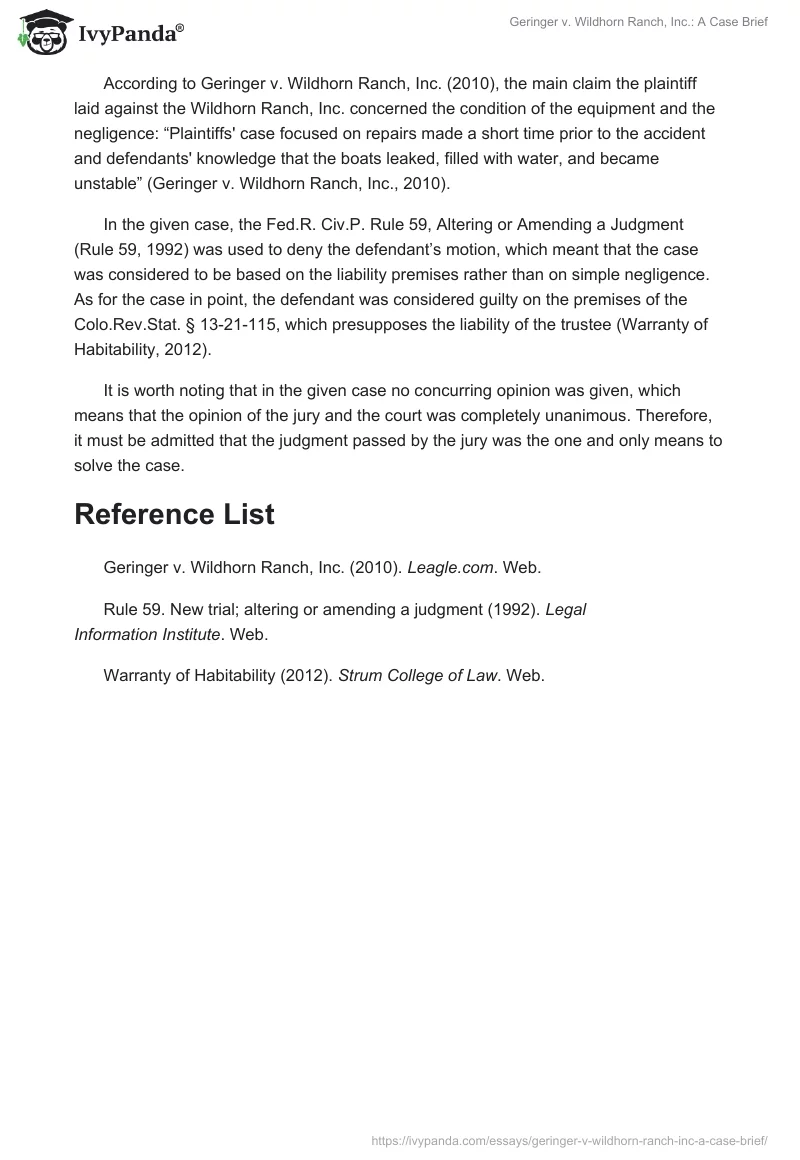 IvyPanda®

Geringer v. Wildhorn Ranch, Inc.: A Case Brief

According to Geringer v. Wildhorn Ranch, Inc. (2010), the main claim the plaintiff laid against the Wildhorn Ranch, Inc. concerned the condition of the equipment and the negligence: “Plaintiffs' case focused on repairs made a short time prior to the accident and defendants' knowledge that the boats leaked, filled with water, and became unstable” (Geringer v. Wildhorn Ranch, Inc., 2010).

In the given case, the Fed.R. Civ.P. Rule 59, Altering or Amending a Judgment (Rule 59, 1992) was used to deny the defendant’s motion, which meant that the case was considered to be based on the liability premises rather than on simple negligence. As for the case in point, the defendant was considered guilty on the premises of the Colo.Rev.Stat. § 13-21-115, which presupposes the liability of the trustee (Warranty of Habitability, 2012).

It is worth noting that in the given case no concurring opinion was given, which means that the opinion of the jury and the court was completely unanimous. Therefore, it must be admitted that the judgment passed by the jury was the one and only means to solve the case.

Reference List

Geringer v. Wildhorn Ranch, Inc. (2010). Leagle.com. Web.

Rule 59. New trial; altering or amending a judgment (1992). Legal Information Institute. Web.

Warranty of Habitability (2012). Strum College of Law. Web.

https://ivypanda.com/essays/geringer-v-wildhorn-ranch-inc-a-case-brief/